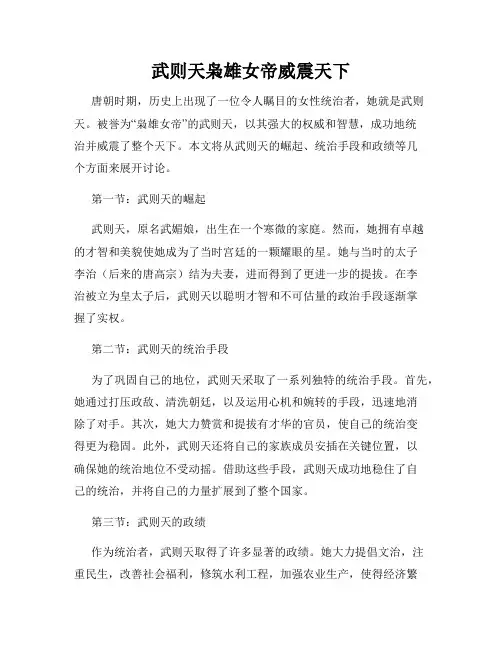 武则天枭雄女帝威震天下

唐朝时期，历史上出现了一位令人瞩目的女性统治者，她就是武则天。被誉为“枭雄女帝”的武则天，以其强大的权威和智慧，成功地统治并威震了整个天下。本文将从武则天的崛起、统治手段和政绩等几个方面来展开讨论。

第一节：武则天的崛起

武则天，原名武媚娘，出生在一个寒微的家庭。然而，她拥有卓越的才智和美貌使她成为了当时宫廷的一颗耀眼的星。她与当时的太子李治（后来的唐高宗）结为夫妻，进而得到了更进一步的提拔。在李治被立为皇太子后，武则天以聪明才智和不可估量的政治手段逐渐掌握了实权。

第二节：武则天的统治手段

为了巩固自己的地位，武则天采取了一系列独特的统治手段。首先，她通过打压政敌、清洗朝廷，以及运用心机和婉转的手段，迅速地消除了对手。其次，她大力赞赏和提拔有才华的官员，使自己的统治变得更为稳固。此外，武则天还将自己的家族成员安插在关键位置，以确保她的统治地位不受动摇。借助这些手段，武则天成功地稳住了自己的统治，并将自己的力量扩展到了整个国家。

第三节：武则天的政绩

作为统治者，武则天取得了许多显著的政绩。她大力提倡文治，注重民生，改善社会福利，修筑水利工程，加强农业生产，使得经济繁